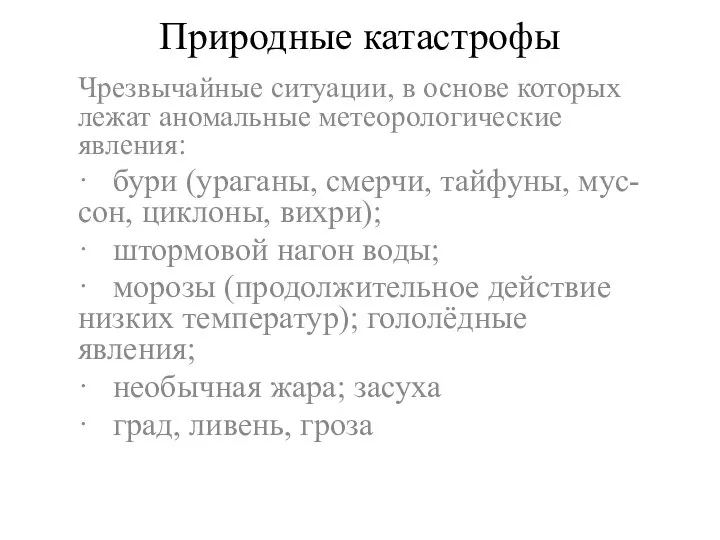 Природные катастрофы

Чрезвычайные ситуации, в основе которых лежат аномальные метеорологические явления:

· бури (ураганы, смерчи, тайфуны, муссон, циклоны, вихри);

· штормовой нагон воды;

· морозы (продолжительное действие низких температур); гололёдные явления;

· необычная жара; засуха

· град, ливень, гроза